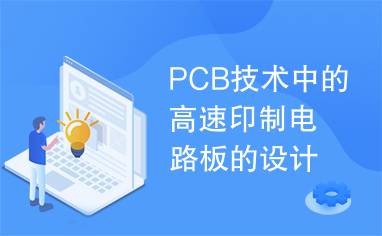 PCB技术中的高速印制电路板的设计